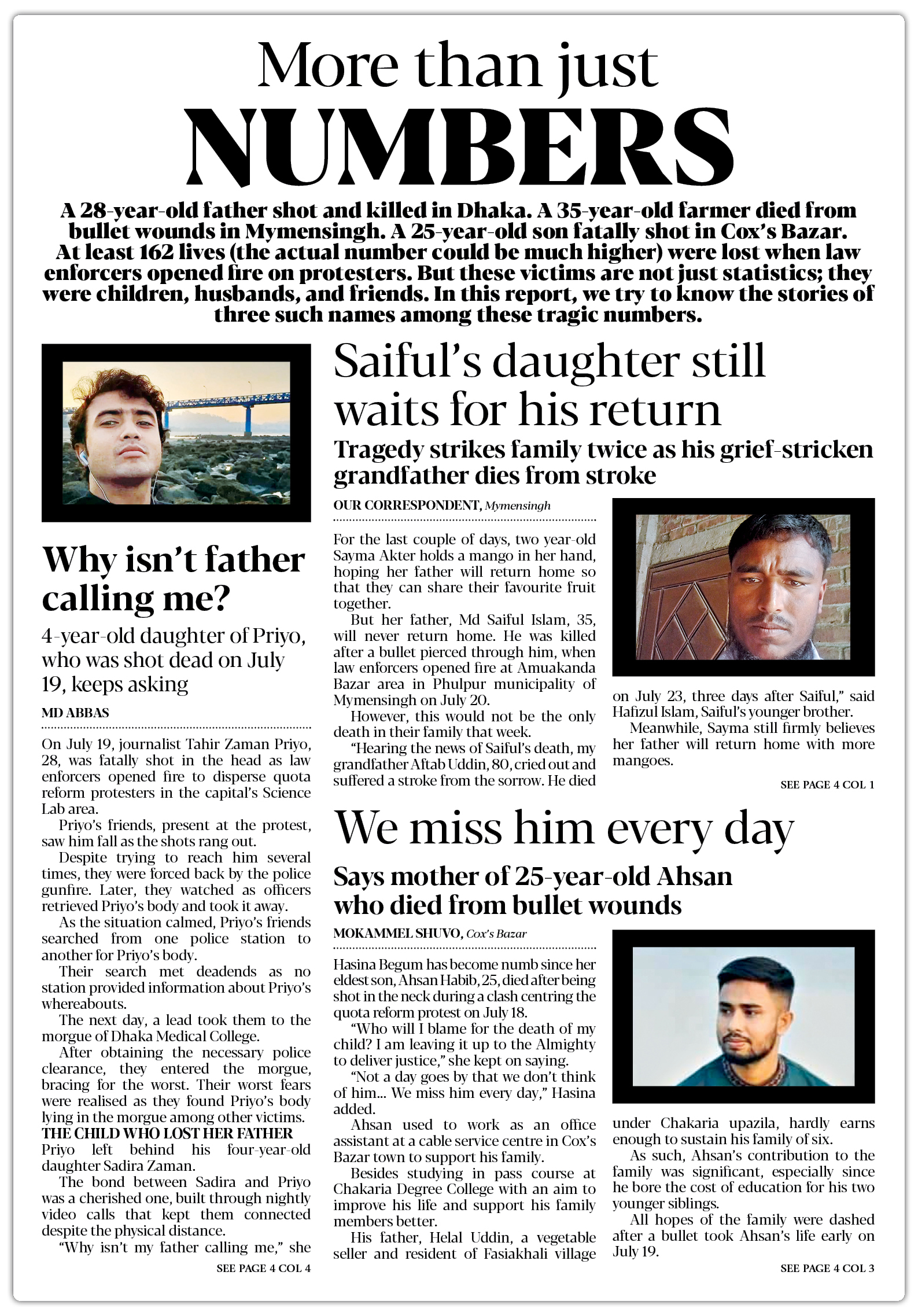 More than just
NUMBERS

A 28-year-old father shot and killed in Dhaka. A 35-year-old farmer died from bullet wounds in Mymensingh. A 25-year-old son fatally shot in Cox's Bazar. At least 162 lives (the actual number could be much higher) were lost when law enforcers opened fire on protesters. But these victims are not just statistics; they were children, husbands, and friends. In this report, we try to know the stories of three such names among these tragic numbers.

Why isn't father calling me?

4-year-old daughter of Priyo, who was shot dead on July 19, keeps asking

MD ABBAS

On July 19, journalist Tahir Zaman Priyo, 28, was fatally shot in the head as law enforcers opened fire to disperse quota reform protesters in the capital's Science Lab area.

Priyo's friends, present at the protest, saw him fall as the shots rang out.

Despite trying to reach him several times, they were forced back by the police gunfire. Later, they watched as officers retrieved Priyo's body and took it away.

As the situation calmed, Priyo's friends searched from one police station to another for Priyo's body.

Their search met deadends as no station provided information about Priyo's whereabouts.

The next day, a lead took them to the morgue of Dhaka Medical College.

After obtaining the necessary police clearance, they entered the morgue, bracing for the worst. Their worst fears were realised as they found Priyo's body lying in the morgue among other victims.

THE CHILD WHO LOST HER FATHER

Priyo left behind his four-year-old daughter Sadira Zaman.

The bond between Sadira and Priyo was a cherished one, built through nightly video calls that kept them connected despite the physical distance.

"Why isn't my father calling me," she

SEE PAGE 4 COL 4

Saiful's daughter still waits for his return

Tragedy strikes family twice as his grief-stricken grandfather dies from stroke

OUR CORRESPONDENT, Mymensingh

For the last couple of days, two year-old Sayma Akter holds a mango in her hand, hoping her father will return home so that they can share their favourite fruit together.

But her father, Md Saiful Islam, 35, will never return home. He was killed after a bullet pierced through him, when law enforcers opened fire at Amuakanda Bazar area in Phulpur municipality of Mymensingh on July 20.

However, this would not be the only death in their family that week.

"Hearing the news of Saiful's death, my grandfather Aftab Uddin, 80, cried out and suffered a stroke from the sorrow. He died on July 23, three days after Saiful," said Hafizul Islam, Saiful's younger brother.

Meanwhile, Sayma still firmly believes her father will return home with more mangoes.

SEE PAGE 4 COL 1

We miss him every day

Says mother of 25-year-old Ahsan who died from bullet wounds

MOKAMMEL SHUVO, Cox's Bazar

Hasina Begum has become numb since her eldest son, Ahsan Habib, 25, died after being shot in the neck during a clash centring the quota reform protest on July 18.

"Who will I blame for the death of my child? I am leaving it up to the Almighty to deliver justice," she kept on saying.

"Not a day goes by that we don't think of him... We miss him every day," Hasina added.

Ahsan used to work as an office assistant at a cable service centre in Cox's Bazar town to support his family.

Besides studying in pass course at Chakaria Degree College with an aim to improve his life and support his family members better.

His father, Helal Uddin, a vegetable seller and resident of Fasiakhali village under Chakaria upazila, hardly earns enough to sustain his family of six.

As such, Ahsan's contribution to the family was significant, especially since he bore the cost of education for his two younger siblings.

All hopes of the family were dashed after a bullet took Ahsan's life early on July 19.

SEE PAGE 4 COL 3